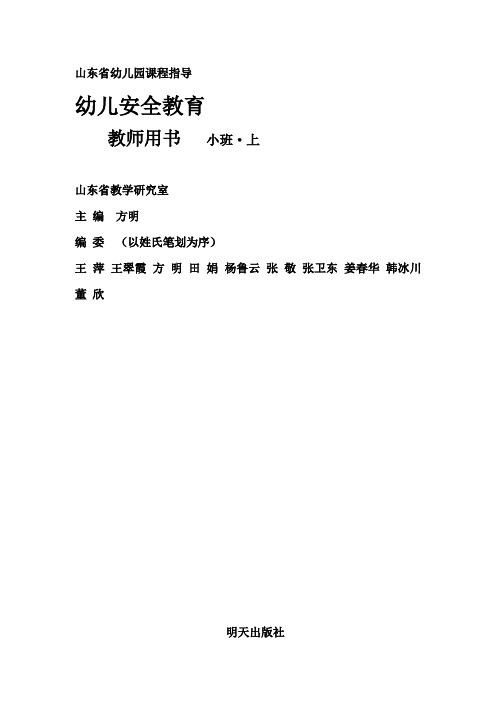 山东省幼儿园课程指导

幼儿安全教育

教师用书　小班·上

山东省教学研究室

主　编　方明

编　委　（以姓氏笔划为序）

王　萍　王翠霞　方　明　田　娟　杨鲁云　张　敬　张卫东　姜春华　韩冰川　董　欣

明天出版社